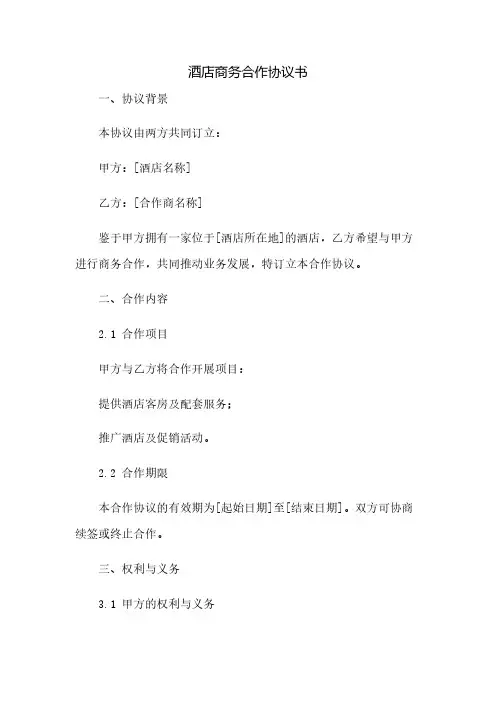 酒店商务合作协议书

一、协议背景

本协议由两方共同订立：

甲方：[酒店名称]

乙方：[合作商名称]

鉴于甲方拥有一家位于[酒店所在地]的酒店，乙方希望与甲方进行商务合作，共同推动业务发展，特订立本合作协议。

二、合作内容

2.1 合作项目

甲方与乙方将合作开展项目：

提供酒店客房及配套服务；

推广酒店及促销活动。

2.2 合作期限

本合作协议的有效期为[起始日期]至[结束日期]。双方可协商续签或终止合作。

三、权利与义务

3.1 甲方的权利与义务